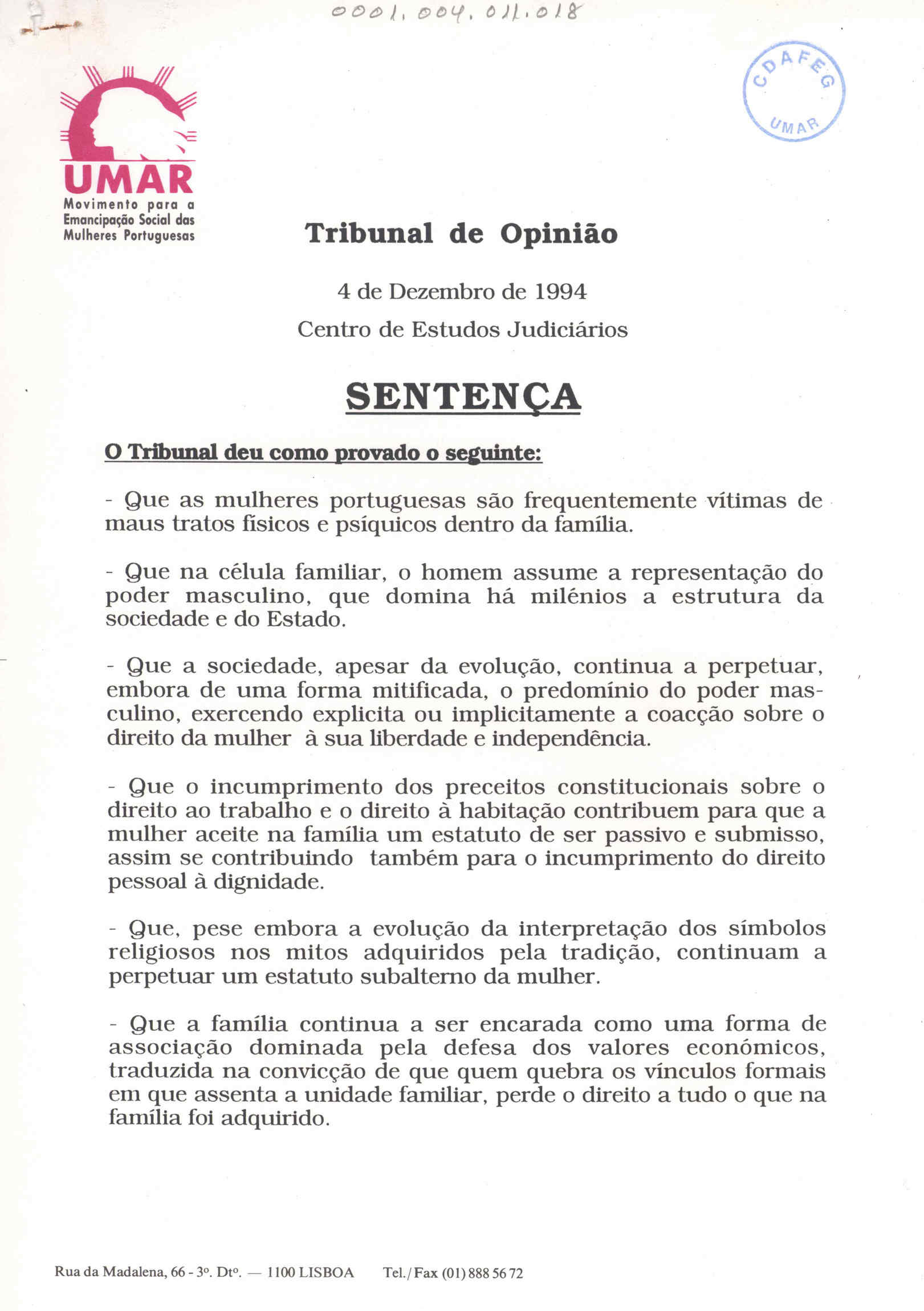 0001.004.011.018

CDAFEG
UMAR

UMAR
Movimento para a Emancipação Social das Mulheres Portuguesas

Tribunal de Opinião

4 de Dezembro de 1994

Centro de Estudos Judiciários

SENTENÇA

O Tribunal deu como provado o seguinte:

- Que as mulheres portuguesas são frequentemente vítimas de maus tratos físicos e psíquicos dentro da família.

- Que na célula familiar, o homem assume a representação do poder masculino, que domina há milénios a estrutura da sociedade e do Estado.

- Que a sociedade, apesar da evolução, continua a perpetuar, embora de uma forma mitificada, o predomínio do poder masculino, exercendo explicita ou implicitamente a coacção sobre o direito da mulher à sua liberdade e independência.

- Que o incumprimento dos preceitos constitucionais sobre o direito ao trabalho e o direito à habitação contribuem para que a mulher aceite na família um estatuto de ser passivo e submisso, assim se contribuindo também para o incumprimento do direito pessoal à dignidade.

- Que, pese embora a evolução da interpretação dos símbolos religiosos nos mitos adquiridos pela tradição, continuam a perpetuar um estatuto subalterno da mulher.

- Que a família continua a ser encarada como uma forma de associação dominada pela defesa dos valores económicos, traduzida na convicção de que quem quebra os vínculos formais em que assenta a unidade familiar, perde o direito a tudo o que na família foi adquirido.

Rua da Madalena, 66 - 3º. Dtº. — 1100 LISBOA Tel./Fax (01) 888 56 72